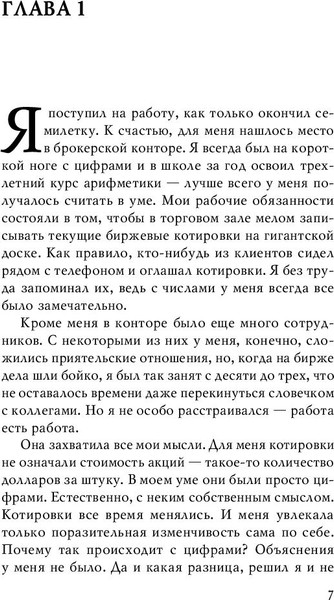 ГЛАВА 1

Я поступил на работу, как только окончил семилетку. К счастью, для меня нашлось место в брокерской конторе. Я всегда был на короткой ноге с цифрами и в школе за год освоил трехлетний курс арифметики — лучше всего у меня получалось считать в уме. Мои рабочие обязанности состояли в том, чтобы в торговом зале мелом записывать текущие биржевые котировки на гигантской доске. Как правило, кто-нибудь из клиентов сидел рядом с телефоном и оглашал котировки. Я без труда запоминал их, ведь с числами у меня всегда все было замечательно.

Кроме меня в конторе было еще много сотрудников. С некоторыми из них у меня, конечно, сложились приятельские отношения, но, когда на бирже дела шли бойко, я был так занят с десяти до трех, что не оставалось времени даже перекинуться словечком с коллегами. Но я не особо расстраивался — работа есть работа.

Она захватила все мои мысли. Для меня котировки не означали стоимость акций — такое-то количество долларов за штуку. В моем уме они были просто цифрами. Естественно, с неким собственным смыслом. Котировки все время менялись. И меня увлекала только поразительная изменчивость сама по себе. Почему так происходит с цифрами? Объяснения у меня не было. Да и какая разница, решил я и не

7